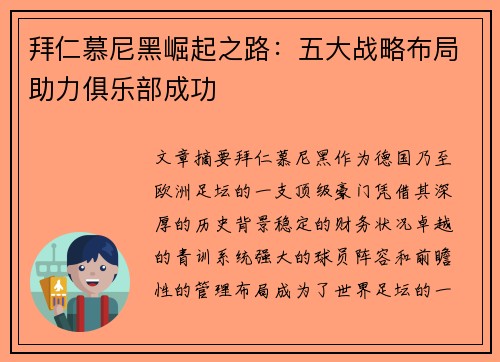 拜仁慕尼黑崛起之路：五大战略布局助力俱乐部成功

文章摘要拜仁慕尼黑作为德国乃至欧洲足坛的一支顶级豪门凭借其深厚的历史背景稳定的财务状况卓越的青训系统强大的球员阵容和前瞻性的管理布局成为了世界足坛的一